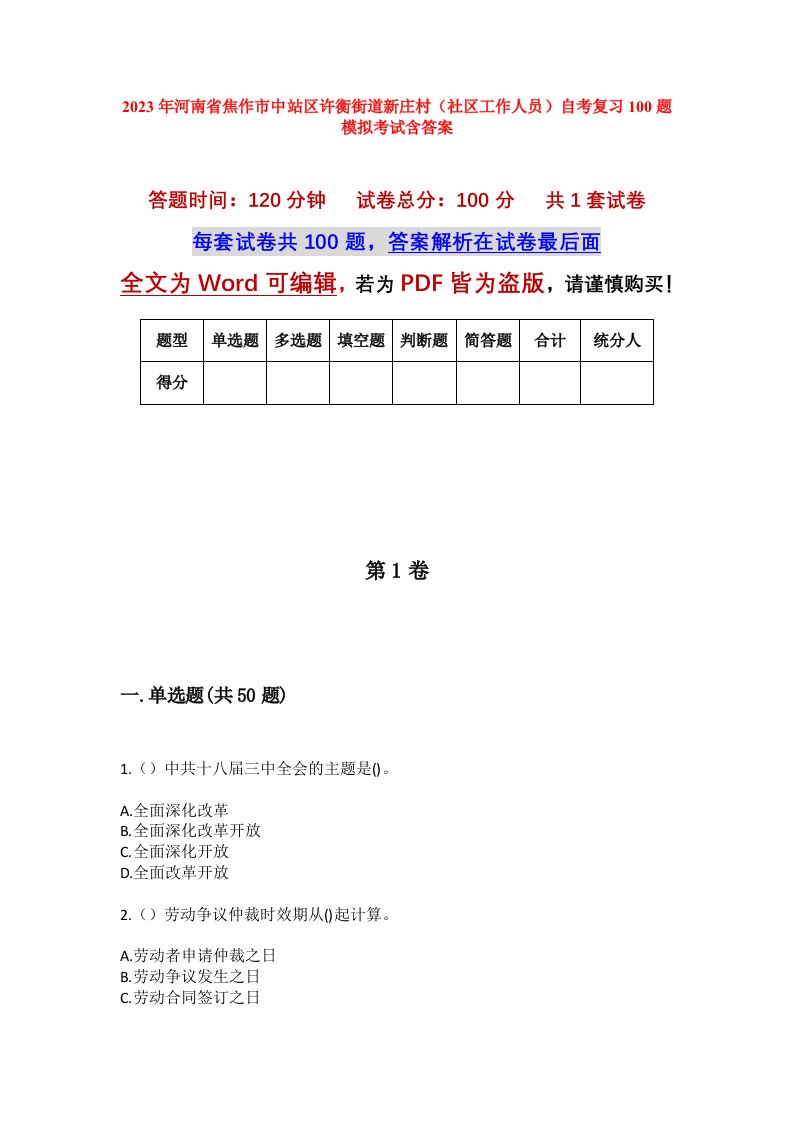 2023年河南省焦作市中站区许衡街道新庄村（社区工作人员）自考复习100题模拟考试含答案

答题时间：120分钟　试卷总分：100分　共1套试卷

每套试卷共100题，答案解析在试卷最后面

全文为Word可编辑，若为PDF皆为盗版，请谨慎购买！

| 题型 | 单选题 | 多选题 | 填空题 | 判断题 | 简答题 | 合计 | 统分人 |
|---|---|---|---|---|---|---|---|
| 得分 | | | | | | | |

第1卷

一.单选题(共50题)

1.（）中共十八届三中全会的主题是()。

A.全面深化改革
B.全面深化改革开放
C.全面深化开放
D.全面改革开放

2.（）劳动争议仲裁时效期从()起计算。

A.劳动者申请仲裁之日
B.劳动争议发生之日
C.劳动合同签订之日